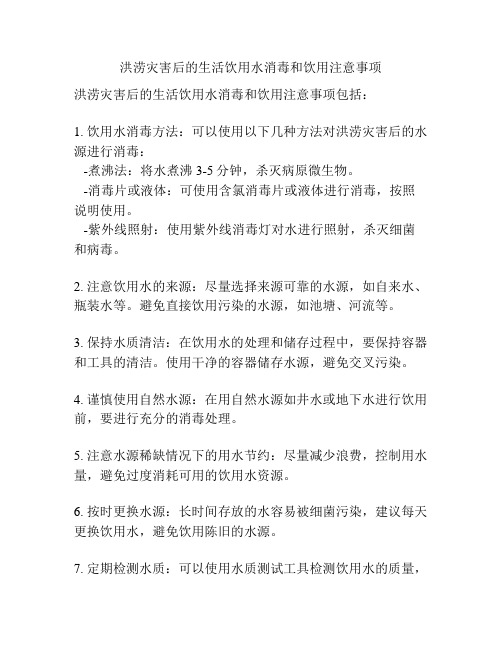 洪涝灾害后的生活饮用水消毒和饮用注意事项

洪涝灾害后的生活饮用水消毒和饮用注意事项包括：

1. 饮用水消毒方法：可以使用以下几种方法对洪涝灾害后的水源进行消毒：
-煮沸法：将水煮沸 3-5 分钟，杀灭病原微生物。
-消毒片或液体：可使用含氯消毒片或液体进行消毒，按照说明使用。
-紫外线照射：使用紫外线消毒灯对水进行照射，杀灭细菌和病毒。

2. 注意饮用水的来源：尽量选择来源可靠的水源，如自来水、瓶装水等。避免直接饮用污染的水源，如池塘、河流等。

3. 保持水质清洁：在饮用水的处理和储存过程中，要保持容器和工具的清洁。使用干净的容器储存水源，避免交叉污染。

4. 谨慎使用自然水源：在用自然水源如井水或地下水进行饮用前，要进行充分的消毒处理。

5. 注意水源稀缺情况下的用水节约：尽量减少浪费，控制用水量，避免过度消耗可用的饮用水资源。

6. 按时更换水源：长时间存放的水容易被细菌污染，建议每天更换饮用水，避免饮用陈旧的水源。

7. 定期检测水质：可以使用水质测试工具检测饮用水的质量，